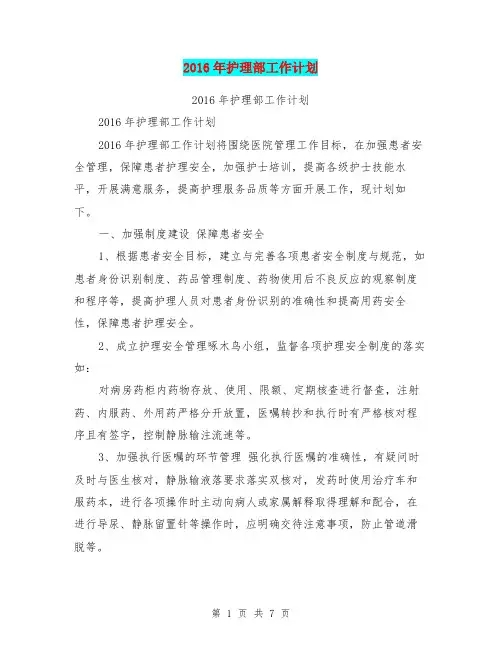 2016年护理部工作计划

2016年护理部工作计划

2016年护理部工作计划

2016年护理部工作计划将围绕医院管理工作目标，在加强患者安全管理，保障患者护理安全，加强护士培训，提高各级护士技能水平，开展满意服务，提高护理服务品质等方面开展工作，现计划如下。

一、加强制度建设 保障患者安全

1、根据患者安全目标，建立与完善各项患者安全制度与规范，如患者身份识别制度、药品管理制度、药物使用后不良反应的观察制度和程序等，提高护理人员对患者身份识别的准确性和提高用药安全性，保障患者护理安全。

2、成立护理安全管理啄木鸟小组，监督各项护理安全制度的落实如：

对病房药柜内药物存放、使用、限额、定期核查进行督查，注射药、内服药、外用药严格分开放置，医嘱转抄和执行时有严格核对程序且有签字，控制静脉输注流速等。

3、加强执行医嘱的环节管理 强化执行医嘱的准确性，有疑问时及时与医生核对，静脉输液落要求落实双核对，发药时使用治疗车和服药本，进行各项操作时主动向病人或家属解释取得理解和配合，在进行导尿、静脉留置针等操作时，应明确交待注意事项，防止管道滑脱等。

第 1 页 共 7 页